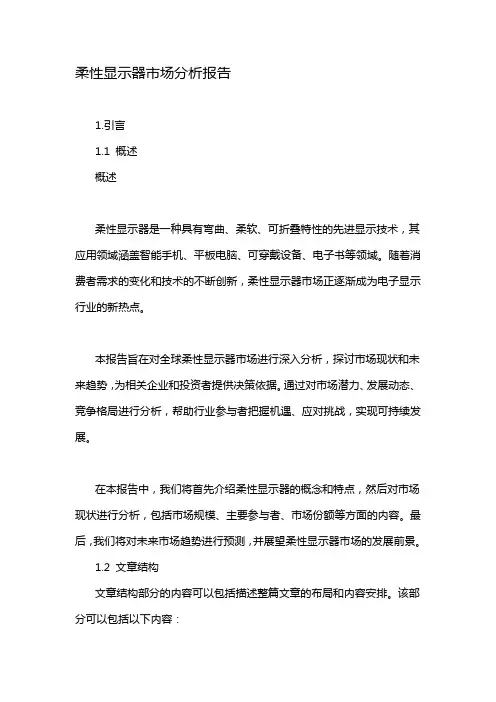 柔性显示器市场分析报告

1.引言

1.1 概述

概述

柔性显示器是一种具有弯曲、柔软、可折叠特性的先进显示技术，其应用领域涵盖智能手机、平板电脑、可穿戴设备、电子书等领域。随着消费者需求的变化和技术的不断创新，柔性显示器市场正逐渐成为电子显示行业的新热点。

本报告旨在对全球柔性显示器市场进行深入分析，探讨市场现状和未来趋势，为相关企业和投资者提供决策依据。通过对市场潜力、发展动态、竞争格局进行分析，帮助行业参与者把握机遇、应对挑战，实现可持续发展。

在本报告中，我们将首先介绍柔性显示器的概念和特点，然后对市场现状进行分析，包括市场规模、主要参与者、市场份额等方面的内容。最后，我们将对未来市场趋势进行预测，并展望柔性显示器市场的发展前景。

1.2 文章结构

文章结构部分的内容可以包括描述整篇文章的布局和内容安排。该部分可以包括以下内容：